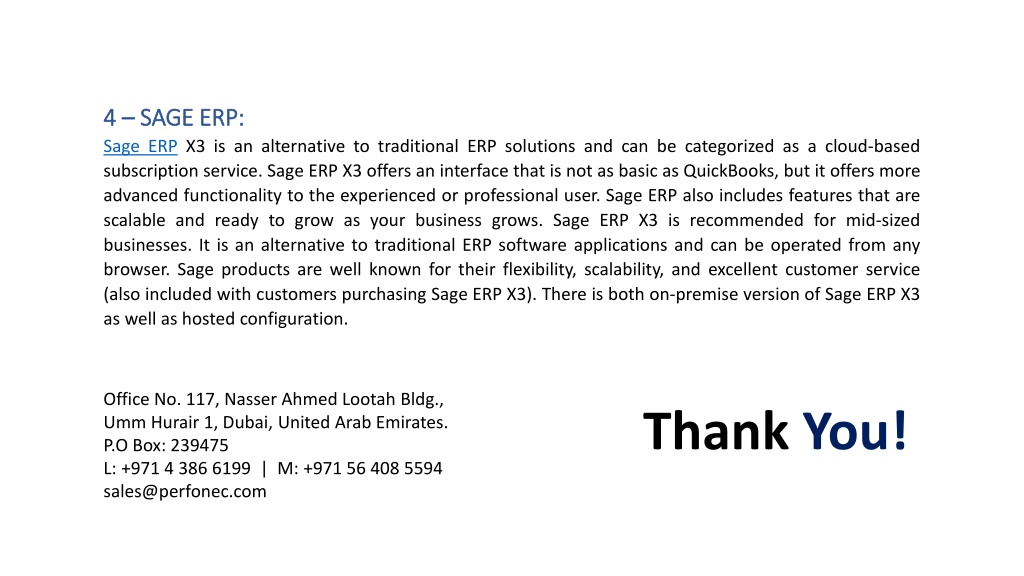 4 – SAGE ERP:
Sage ERP X3 is an alternative to traditional ERP solutions and can be categorized as a cloud-based subscription service. Sage ERP X3 offers an interface that is not as basic as QuickBooks, but it offers more advanced functionality to the experienced or professional user. Sage ERP also includes features that are scalable and ready to grow as your business grows. Sage ERP X3 is recommended for mid-sized businesses. It is an alternative to traditional ERP software applications and can be operated from any browser. Sage products are well known for their flexibility, scalability, and excellent customer service (also included with customers purchasing Sage ERP X3). There is both on-premise version of Sage ERP X3 as well as hosted configuration.

Office No. 117, Nasser Ahmed Lootah Bldg.,
Umm Hurair 1, Dubai, United Arab Emirates.
P.O Box: 239475
L: +971 4 386 6199 | M: +971 56 408 5594
sales@perfonec.com

Thank You!